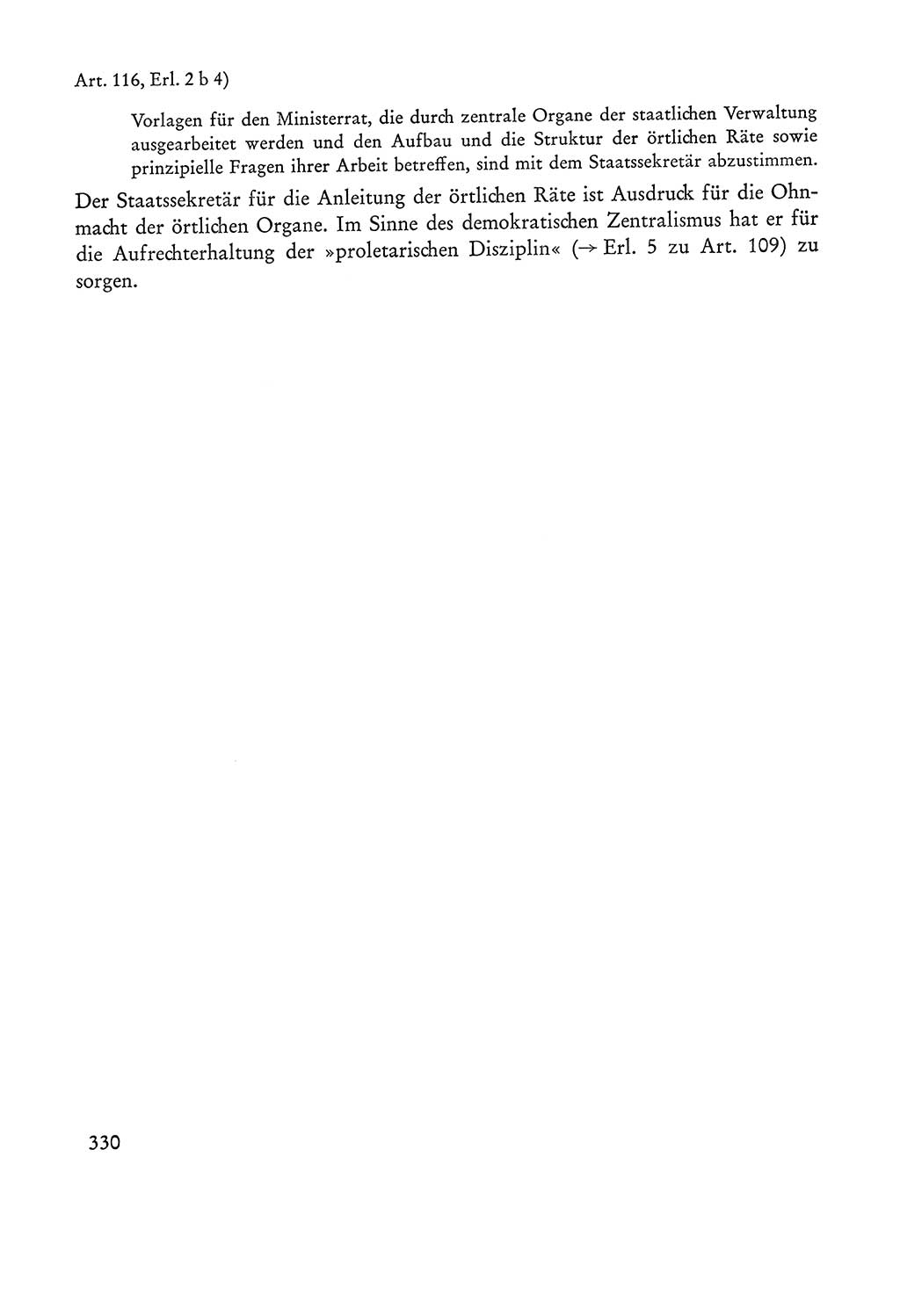 Art. 116, Erl. 2 b 4)

Vorlagen für den Ministerrat, die durch zentrale Organe der staatlichen Verwaltung ausgearbeitet werden und den Aufbau und die Struktur der örtlichen Räte sowie prinzipielle Fragen ihrer Arbeit betreffen, sind mit dem Staatssekretär abzustimmen.

Der Staatssekretär für die Anleitung der örtlichen Räte ist Ausdruck für die Ohnmacht der örtlichen Organe. Im Sinne des demokratischen Zentralismus hat er für die Aufrechterhaltung der »proletarischen Disziplin« (→ Erl. 5 zu Art. 109) zu sorgen.

330